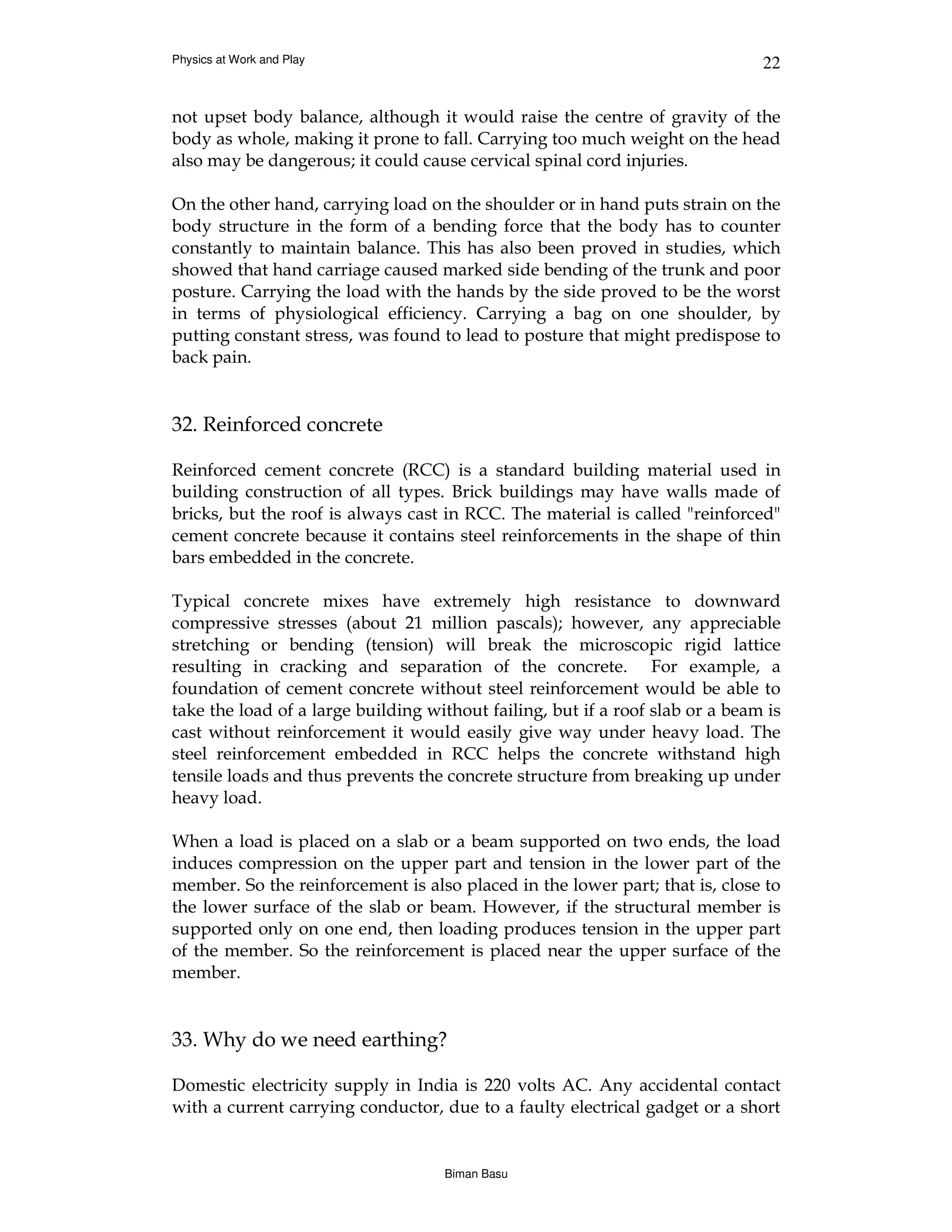 Physics at Work and Play 22

not upset body balance, although it would raise the centre of gravity of the body as whole, making it prone to fall. Carrying too much weight on the head also may be dangerous; it could cause cervical spinal cord injuries.

On the other hand, carrying load on the shoulder or in hand puts strain on the body structure in the form of a bending force that the body has to counter constantly to maintain balance. This has also been proved in studies, which showed that hand carriage caused marked side bending of the trunk and poor posture. Carrying the load with the hands by the side proved to be the worst in terms of physiological efficiency. Carrying a bag on one shoulder, by putting constant stress, was found to lead to posture that might predispose to back pain.

32. Reinforced concrete

Reinforced cement concrete (RCC) is a standard building material used in building construction of all types. Brick buildings may have walls made of bricks, but the roof is always cast in RCC. The material is called "reinforced" cement concrete because it contains steel reinforcements in the shape of thin bars embedded in the concrete.

Typical concrete mixes have extremely high resistance to downward compressive stresses (about 21 million pascals); however, any appreciable stretching or bending (tension) will break the microscopic rigid lattice resulting in cracking and separation of the concrete. For example, a foundation of cement concrete without steel reinforcement would be able to take the load of a large building without failing, but if a roof slab or a beam is cast without reinforcement it would easily give way under heavy load. The steel reinforcement embedded in RCC helps the concrete withstand high tensile loads and thus prevents the concrete structure from breaking up under heavy load.

When a load is placed on a slab or a beam supported on two ends, the load induces compression on the upper part and tension in the lower part of the member. So the reinforcement is also placed in the lower part; that is, close to the lower surface of the slab or beam. However, if the structural member is supported only on one end, then loading produces tension in the upper part of the member. So the reinforcement is placed near the upper surface of the member.

33. Why do we need earthing?

Domestic electricity supply in India is 220 volts AC. Any accidental contact with a current carrying conductor, due to a faulty electrical gadget or a short

Biman Basu